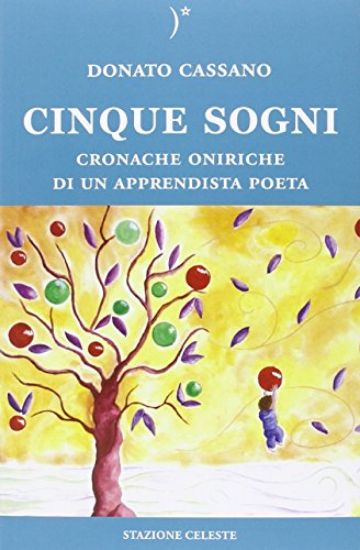 DONATO CASSANO

CINQUE SOGNI

CRONACHE ONIRICHE
DI UN APPRENDISTA POETA

STAZIONE CELESTE